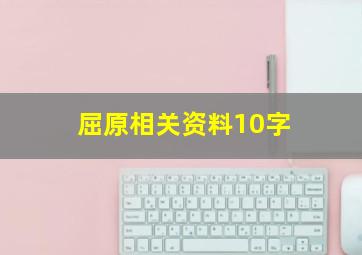 屈原相关资料10字